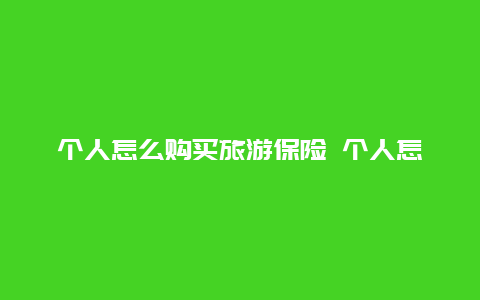 个人怎么购买旅游保险 个人怎